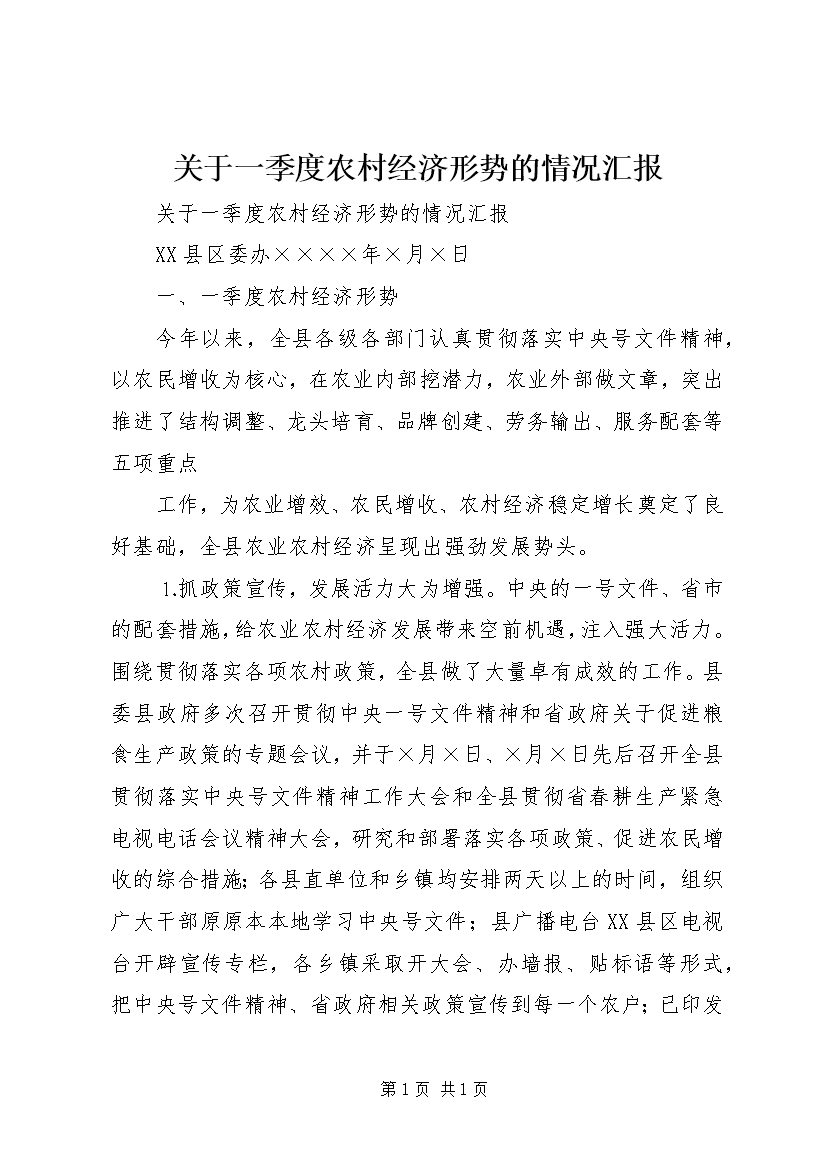 关于一季度农村经济形势的情况汇报

关于一季度农村经济形势的情况汇报

XX县区委办××××年×月×日

一、一季度农村经济形势

今年以来，全县各级各部门认真贯彻落实中央号文件精神，以农民增收为核心，在农业内部挖潜力，农业外部做文章，突出推进了结构调整、龙头培育、品牌创建、劳务输出、服务配套等五项重点

工作，为农业增效、农民增收、农村经济稳定增长奠定了良好基础，全县农业农村经济呈现出强劲发展势头。

1.抓政策宣传，发展活力大为增强。中央的一号文件、省市的配套措施，给农业农村经济发展带来空前机遇，注入强大活力。围绕贯彻落实各项农村政策，全县做了大量卓有成效的工作。县委县政府多次召开贯彻中央一号文件精神和省政府关于促进粮食生产政策的专题会议，并于×月×日、×月×日先后召开全县贯彻落实中央号文件精神工作大会和全县贯彻省春耕生产紧急电视电话会议精神大会，研究和部署落实各项政策、促进农民增收的综合措施；各县直单位和乡镇均安排两天以上的时间，组织广大干部原原本本地学习中央号文件；县广播电台XX县区电视台开辟宣传专栏，各乡镇采取开大会、办墙报、贴标语等形式，把中央号文件精神、省政府相关政策宣传到每一个农户；已印发

第1页 共1页